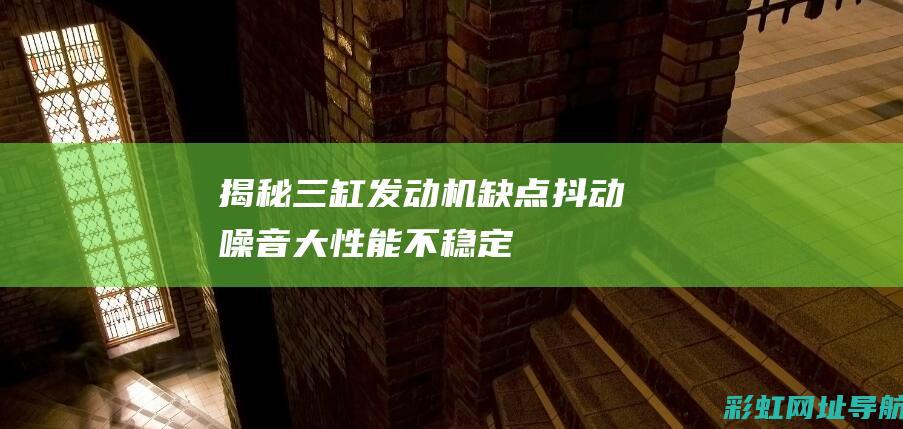 揭秘三缸发动机缺点抖动噪音大性能不稳定

彩虹网址导航